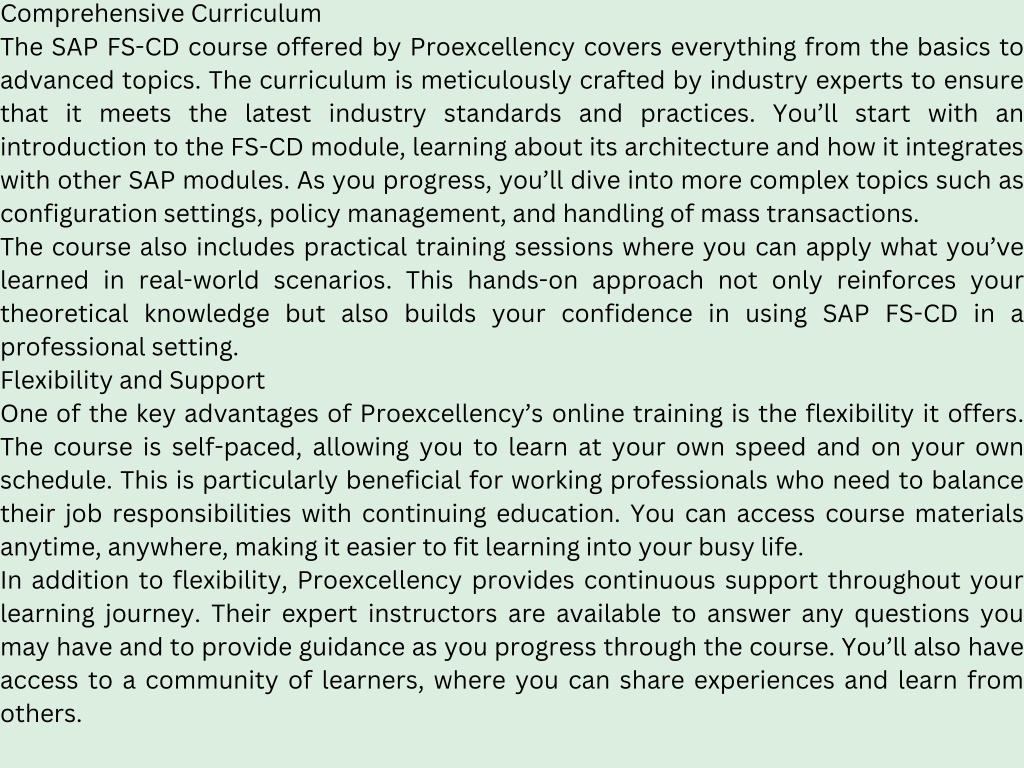 Comprehensive Curriculum
The SAP FS-CD course offered by Proexcellency covers everything from the basics to advanced topics. The curriculum is meticulously crafted by industry experts to ensure that it meets the latest industry standards and practices. You’ll start with an introduction to the FS-CD module, learning about its architecture and how it integrates with other SAP modules. As you progress, you’ll dive into more complex topics such as configuration settings, policy management, and handling of mass transactions.
The course also includes practical training sessions where you can apply what you’ve learned in real-world scenarios. This hands-on approach not only reinforces your theoretical knowledge but also builds your confidence in using SAP FS-CD in a professional setting.
Flexibility and Support
One of the key advantages of Proexcellency’s online training is the flexibility it offers. The course is self-paced, allowing you to learn at your own speed and on your own schedule. This is particularly beneficial for working professionals who need to balance their job responsibilities with continuing education. You can access course materials anytime, anywhere, making it easier to fit learning into your busy life.
In addition to flexibility, Proexcellency provides continuous support throughout your learning journey. Their expert instructors are available to answer any questions you may have and to provide guidance as you progress through the course. You’ll also have access to a community of learners, where you can share experiences and learn from others.